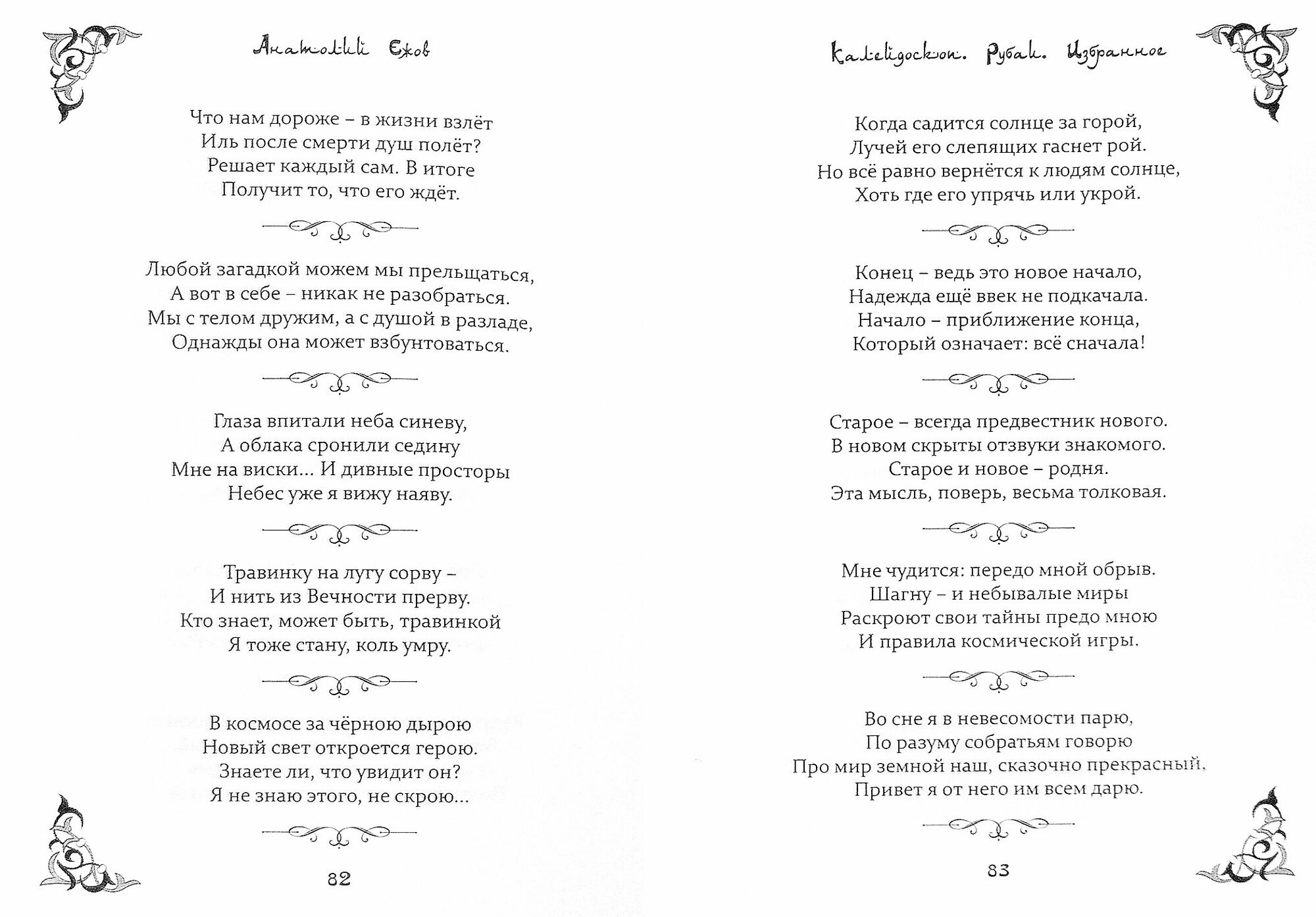 Анатолий Ежов

Что нам дороже – в жизни взлёт
Иль после смерти душ полёт?
Решает каждый сам. В итоге
Получит то, что его ждёт.

Любой загадкой можем мы прельщаться,
А вот в себе – никак не разобраться.
Мы с телом дружим, а с душой в разладе,
Однажды она может взбунтоваться.

Глаза впитали неба синеву,
А облака сронили седину
Мне на виски... И дивные просторы
Небес уже я вижу наяву.

Травинку на лугу сорву –
И нить из Вечности прерву.
Кто знает, может быть, травинкой
Я тоже стану, коль умру.

В космосе за чёрною дырою
Новый свет откроется герою.
Знаете ли, что увидит он?
Я не знаю этого, не скрою...

82

Калейдоскоп. Рубаи. Избранное

Когда садится солнце за горой,
Лучей его слепящих гаснет рой.
Но всё равно вернётся к людям солнце,
Хоть где его упрячь или укрой.

Конец – ведь это новое начало,
Надежда ещё ввек не подкачала.
Начало – приближение конца,
Который означает: всё сначала!

Старое – всегда предвестник нового.
В новом скрыты отзвуки знакомого.
Старое и новое – родня.
Эта мысль, поверь, весьма толковая.

Мне чудится: передо мной обрыв.
Шагну – и небывалые миры
Раскроют свои тайны предо мною
И правила космической игры.

Во сне я в невесомости парю,
По разуму собратьям говорю
Про мир земной наш, сказочно прекрасный,
Привет я от него им всем дарю.

83